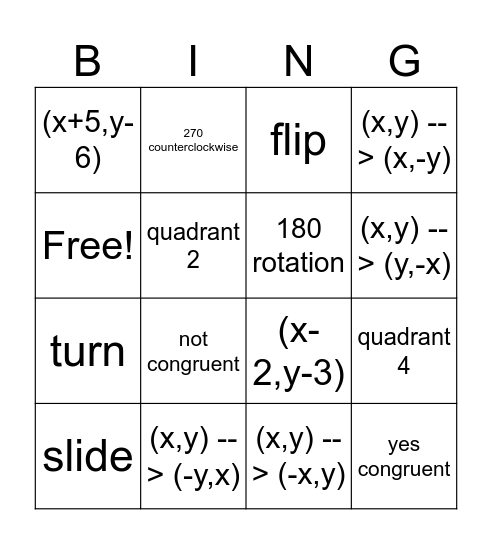 | B | I | N | G |
|---|---|---|---|
| (x+5,y-6) | 270 counterclockwise | flip | (x,y) --> (x,-y) |
| Free! | quadrant 2 | 180 rotation | (x,y) --> (y,-x) |
| turn | not congruent | (x-2,y-3) | quadrant 4 |
| slide | (x,y) --> (-y,x) | (x,y) --> (-x,y) | yes congruent |